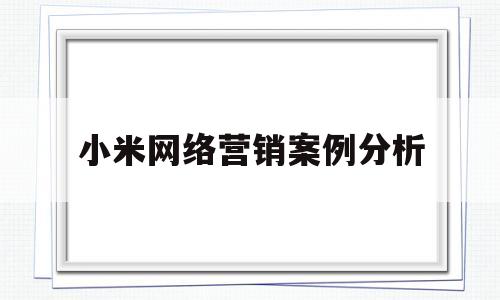 小米网络营销案例分析